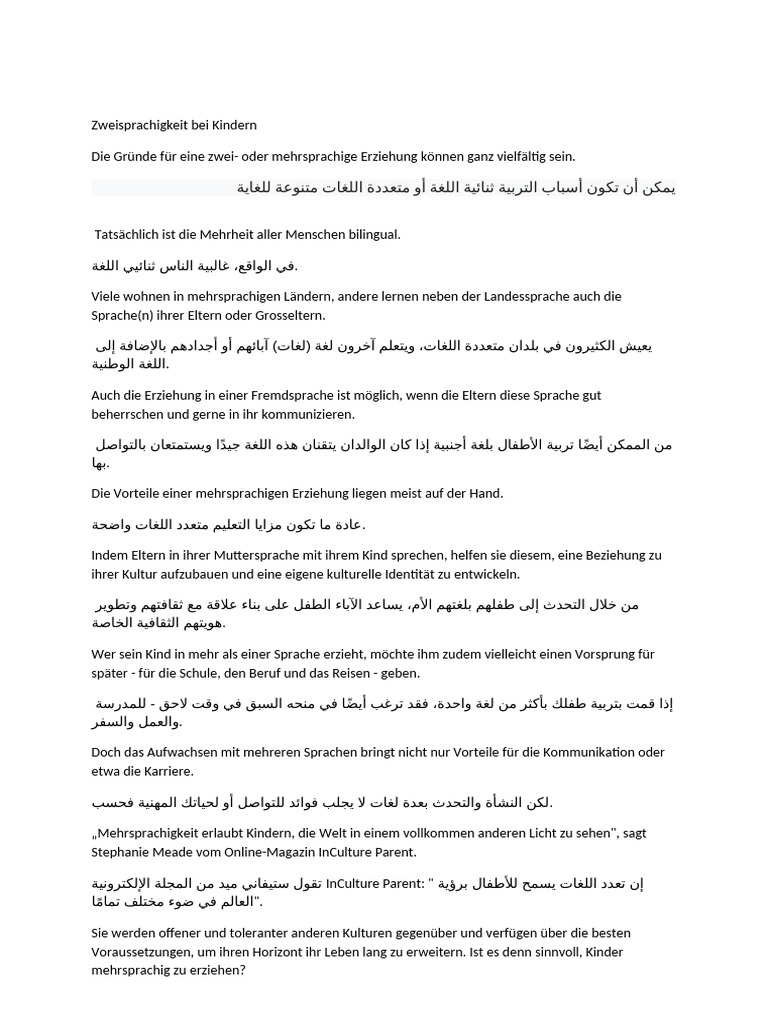 Zweisprachigkeit bei Kindern

Die Gründe für eine zwei- oder mehrsprachige Erziehung können ganz vielfältig sein.

يمكن أن تكون أسباب التربية ثنائية اللغة أو متعددة اللغات متنوعة للغاية

Tatsächlich ist die Mehrheit aller Menschen bilingual.

في الواقع، غالبية الناس ثنائيي اللغة.

Viele wohnen in mehrsprachigen Ländern, andere lernen neben der Landessprache auch die Sprache(n) ihrer Eltern oder Grosseltern.

يعيش الكثيرون في بلدان متعددة اللغات، ويتعلم آخرون لغة (لغات) آبائهم أو أجدادهم بالإضافة إلى اللغة الوطنية.

Auch die Erziehung in einer Fremdsprache ist möglich, wenn die Eltern diese Sprache gut beherrschen und gerne in ihr kommunizieren.

من الممكن أيضًا تربية الأطفال بلغة أجنبية إذا كان الوالدان يتقنان هذه اللغة جيدًا ويستمتعان بالتواصل بها.

Die Vorteile einer mehrsprachigen Erziehung liegen meist auf der Hand.

عادة ما تكون مزايا التعليم متعدد اللغات واضحة.

Indem Eltern in ihrer Muttersprache mit ihrem Kind sprechen, helfen sie diesem, eine Beziehung zu ihrer Kultur aufzubauen und eine eigene kulturelle Identität zu entwickeln.

من خلال التحدث إلى طفلهم بلغتهم الأم، يساعد الآباء الطفل على بناء علاقة مع ثقافتهم وتطوير هويتهم الثقافية الخاصة.

Wer sein Kind in mehr als einer Sprache erzieht, möchte ihm zudem vielleicht einen Vorsprung für später - für die Schule, den Beruf und das Reisen - geben.

إذا قمت بتربية طفلك بأكثر من لغة واحدة، فقد ترغب أيضًا في منحه السبق في وقت لاحق - للمدرسة والعمل والسفر.

Doch das Aufwachsen mit mehreren Sprachen bringt nicht nur Vorteile für die Kommunikation oder etwa die Karriere.

لكن النشأة والتحدث بعدة لغات لا يجلب فوائد للتواصل أو لحياتك المهنية فحسب.

„Mehrsprachigkeit erlaubt Kindern, die Welt in einem vollkommen anderen Licht zu sehen", sagt Stephanie Meade vom Online-Magazin InCulture Parent.

تقول ستيفاني ميد من المجلة الإلكترونية InCulture Parent: " إن تعدد اللغات يسمح للأطفال برؤية العالم في ضوء مختلف تمامًا".

Sie werden offener und toleranter anderen Kulturen gegenüber und verfügen über die besten Voraussetzungen, um ihren Horizont ihr Leben lang zu erweitern. Ist es denn sinnvoll, Kinder mehrsprachig zu erziehen?